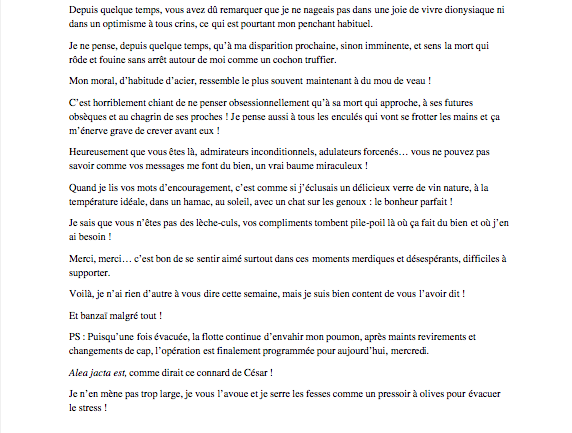 Depuis quelque temps, vous avez dû remarquer que je ne nageais pas dans une joie de vivre dionysiaque ni dans un optimisme à tous crins, ce qui est pourtant mon penchant habituel.

Je ne pense, depuis quelque temps, qu'à ma disparition prochaine, sinon imminente, et sens la mort qui rôde et fouine sans arrêt autour de moi comme un cochon truffier.

Mon moral, d'habitude d'acier, ressemble le plus souvent maintenant à du mou de veau !

C'est horriblement chiant de ne penser obsessionnellement qu'à sa mort qui approche, à ses futures obsèques et au chagrin de ses proches ! Je pense aussi à tous les enculés qui vont se frotter les mains et ça m'énerve grave de crever avant eux !

Heureusement que vous êtes là, admirateurs inconditionnels, adulateurs forcenés… vous ne pouvez pas savoir comme vos messages me font du bien, un vrai baume miraculeux !

Quand je lis vos mots d'encouragement, c'est comme si j'éclusais un délicieux verre de vin nature, à la température idéale, dans un hamac, au soleil, avec un chat sur les genoux : le bonheur parfait !

Je sais que vous n'êtes pas des lèche-culs, vos compliments tombent pile-poil là où ça fait du bien et où j'en ai besoin !

Merci, merci… c'est bon de se sentir aimé surtout dans ces moments merdiques et désespérants, difficiles à supporter.

Voilà, je n'ai rien d'autre à vous dire cette semaine, mais je suis bien content de vous l'avoir dit !

Et banzaï malgré tout !

PS : Puisqu'une fois évacuée, la flotte continue d'envahir mon poumon, après maints revirements et changements de cap, l'opération est finalement programmée pour aujourd'hui, mercredi.

Alea jacta est, comme dirait ce connard de César !

Je n'en mène pas trop large, je vous l'avoue et je serre les fesses comme un pressoir à olives pour évacuer le stress !